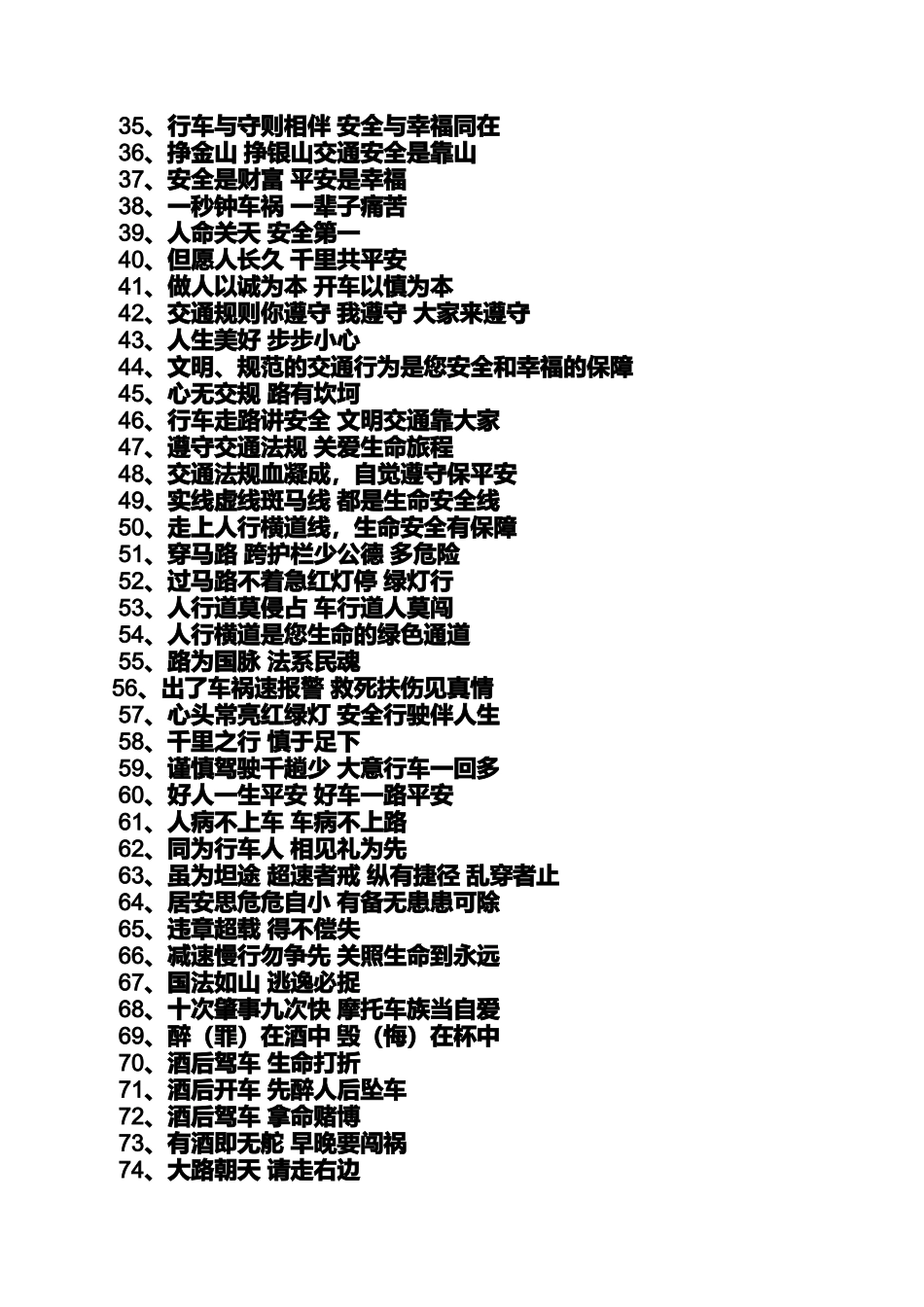 35、行车与守则相伴 安全与幸福同在
36、挣金山 挣银山交通安全是靠山
37、安全是财富 平安是幸福
38、一秒钟车祸 一辈子痛苦
39、人命关天 安全第一
40、但愿人长久 千里共平安
41、做人以诚为本 开车以慎为本
42、交通规则你遵守 我遵守 大家来遵守
43、人生美好 步步小心
44、文明、规范的交通行为是您安全和幸福的保障
45、心无交规 路有坎坷
46、行车走路讲安全 文明交通靠大家
47、遵守交通法规 关爱生命旅程
48、交通法规血凝成，自觉遵守保平安
49、实线虚线斑马线 都是生命安全线
50、走上人行横道线，生命安全有保障
51、穿马路 跨护栏少公德 多危险
52、过马路不着急红灯停 绿灯行
53、人行道莫侵占 车行道人莫闯
54、人行横道是您生命的绿色通道
55、路为国脉 法系民魂
56、出了车祸速报警 救死扶伤见真情
57、心头常亮红绿灯 安全行驶伴人生
58、千里之行 慎于足下
59、谨慎驾驶千趟少 大意行车一回多
60、好人一生平安 好车一路平安
61、人病不上车 车病不上路
62、同为行车人 相见礼为先
63、虽为坦途 超速者戒 纵有捷径 乱穿者止
64、居安思危危自小 有备无患患可除
65、违章超载 得不偿失
66、减速慢行勿争先 关照生命到永远
67、国法如山 逃逸必捉
68、十次肇事九次快 摩托车族当自爱
69、醉（罪）在酒中 毁（悔）在杯中
70、酒后驾车 生命打折
71、酒后开车 先醉人后坠车
72、酒后驾车 拿命赌博
73、有酒即无舵 早晚要闯祸
74、大路朝天 请走右边